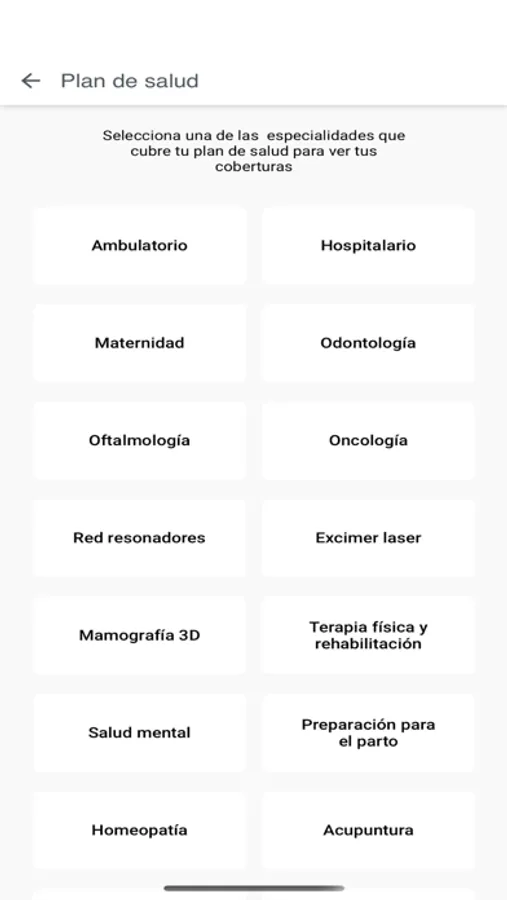 Plan de salud

Selecciona una de las especialidades que cubre tu plan de salud para ver tus coberturas

Ambulatorio

Hospitalario

Maternidad

Odontología

Oftalmología

Oncología

Red resonadores

Excimer laser

Mamografía 3D

Terapia física y rehabilitación

Salud mental

Preparación para el parto

Homeopatía

Acupuntura